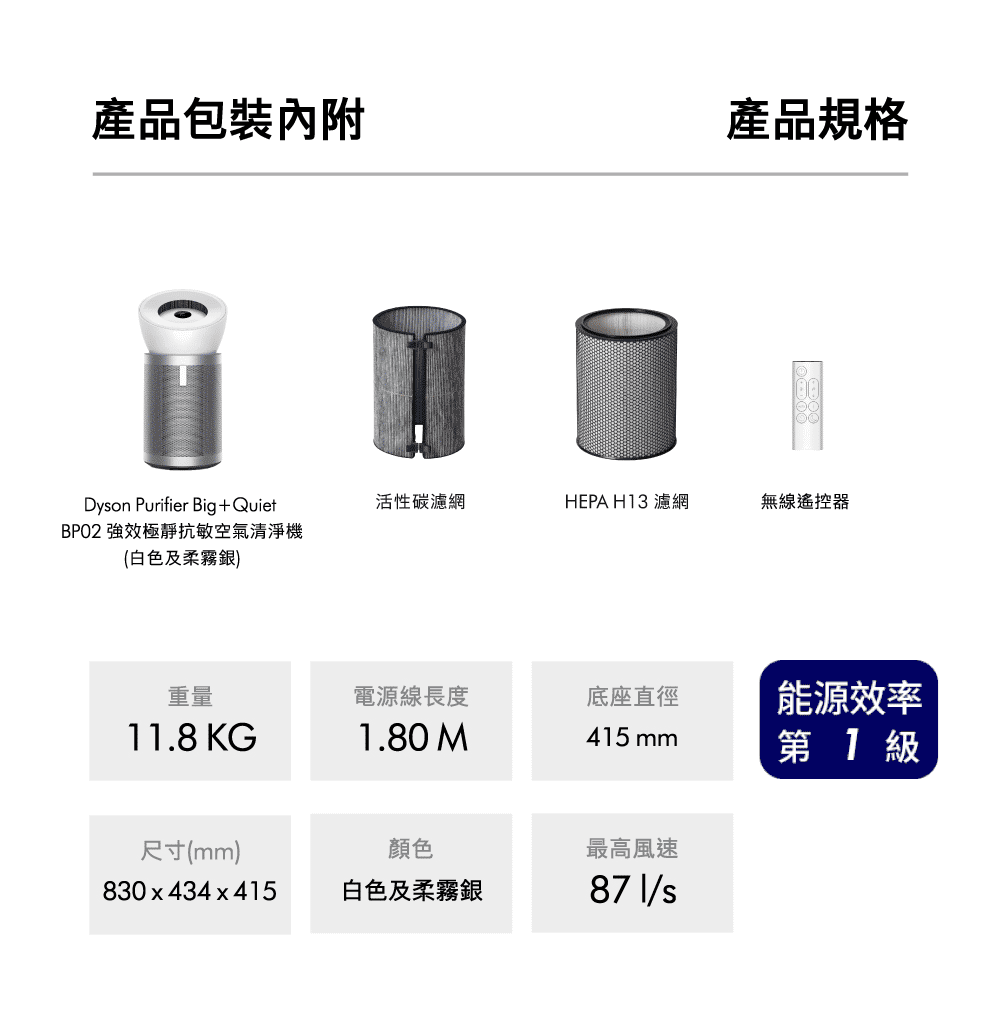 產品包裝內附

產品規格

Dyson Purifier Big+Quiet
BP02 強效極靜抗敏空氣清淨機
(白色及柔霧銀)

活性碳濾網

HEPA H13 濾網

無線遙控器

重量
11.8 KG

電源線長度
1.80 M

底座直徑
415 mm

能源效率
第 1 級

尺寸(mm)
830 x 434 x 415

顏色
白色及柔霧銀

最高風速
87 l/s